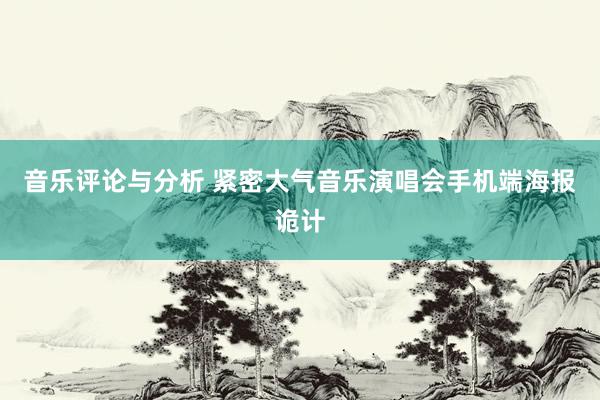 音乐评论与分析 紧密大气音乐演唱会手机端海报诡计